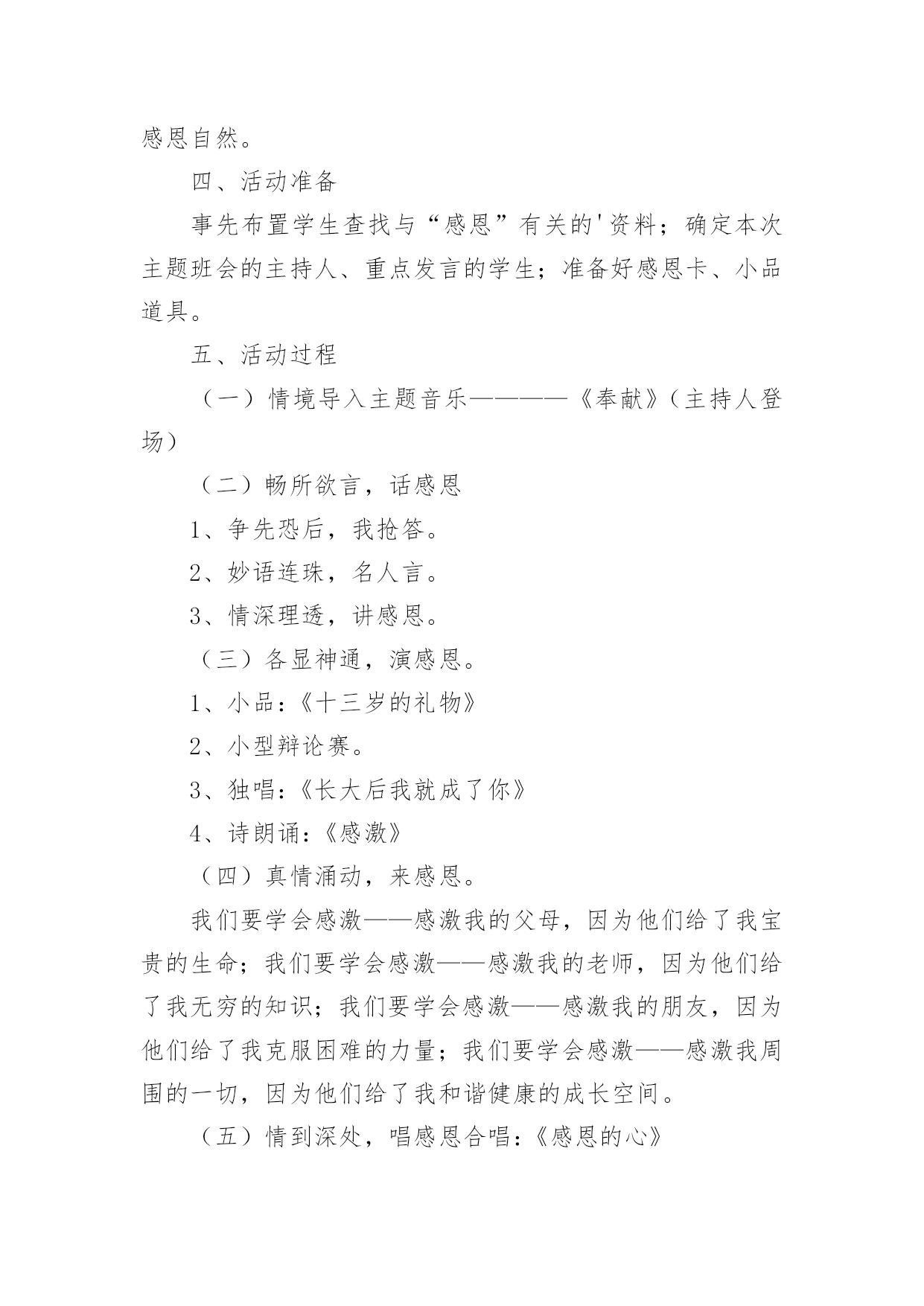 感恩自然。

四、活动准备

事先布置学生查找与“感恩”有关的'资料；确定本次主题班会的主持人、重点发言的学生；准备好感恩卡、小品道具。

五、活动过程

（一）情境导入主题音乐————《奉献》（主持人登场）

（二）畅所欲言，话感恩

1、争先恐后，我抢答。

2、妙语连珠，名人言。

3、情深理透，讲感恩。

（三）各显神通，演感恩。

1、小品：《十三岁的礼物》

2、小型辩论赛。

3、独唱：《长大后我就成了你》

4、诗朗诵：《感激》

（四）真情涌动，来感恩。

我们要学会感激——感激我的父母，因为他们给了我宝贵的生命；我们要学会感激——感激我的老师，因为他们给了我无穷的知识；我们要学会感激——感激我的朋友，因为他们给了我克服困难的力量；我们要学会感激——感激我周围的一切，因为他们给了我和谐健康的成长空间。

（五）情到深处，唱感恩合唱：《感恩的心》